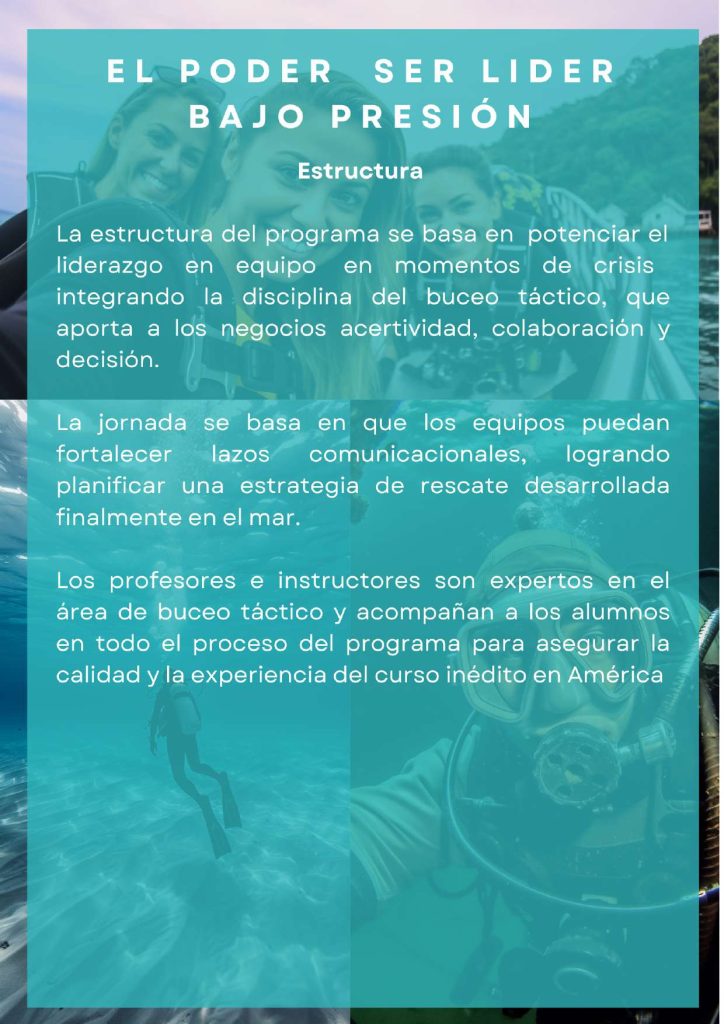 EL PODER SER LIDER BAJO PRESIÓN

Estructura

La estructura del programa se basa en potenciar el liderazgo en equipo en momentos de crisis integrando la disciplina del buceo táctico, que aporta a los negocios acertividad, colaboración y decisión.

La jornada se basa en que los equipos puedan fortalecer lazos comunicacionales, logrando planificar una estrategia de rescate desarrollada finalmente en el mar.

Los profesores e instructores son expertos en el área de buceo táctico y acompañan a los alumnos en todo el proceso del programa para asegurar la calidad y la experiencia del curso inédito en América